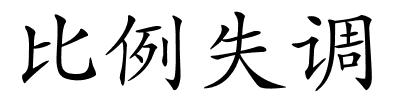 比例失调